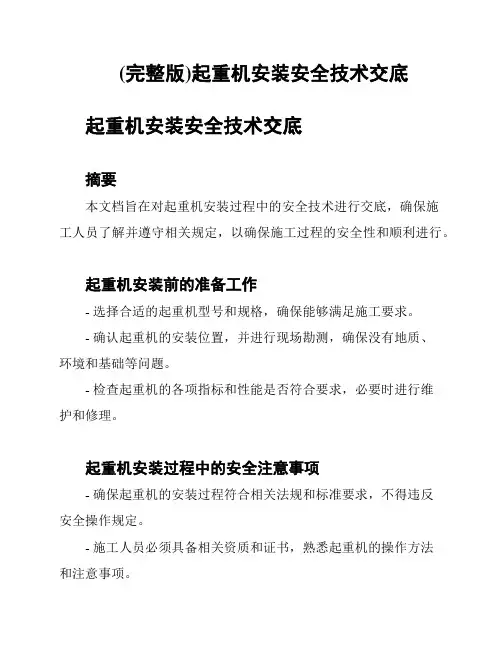 (完整版)起重机安装安全技术交底

起重机安装安全技术交底

摘要

本文档旨在对起重机安装过程中的安全技术进行交底，确保施工人员了解并遵守相关规定，以确保施工过程的安全性和顺利进行。

起重机安装前的准备工作

- 选择合适的起重机型号和规格，确保能够满足施工要求。

- 确认起重机的安装位置，并进行现场勘测，确保没有地质、环境和基础等问题。

- 检查起重机的各项指标和性能是否符合要求，必要时进行维护和修理。

起重机安装过程中的安全注意事项

- 确保起重机的安装过程符合相关法规和标准要求，不得违反安全操作规定。

- 施工人员必须具备相关资质和证书，熟悉起重机的操作方法和注意事项。